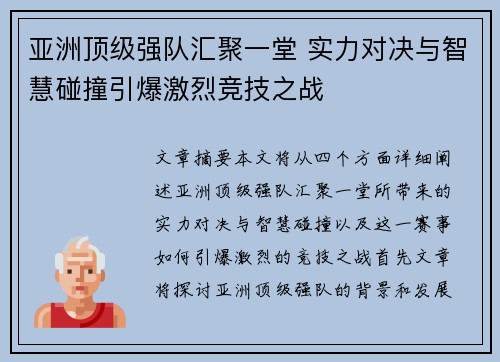 亚洲顶级强队汇聚一堂 实力对决与智慧碰撞引爆激烈竞技之战

文章摘要本文将从四个方面详细阐述亚洲顶级强队汇聚一堂所带来的实力对决与智慧碰撞以及这一赛事如何引爆激烈的竞技之战首先文章将探讨亚洲顶级强队的背景和发展